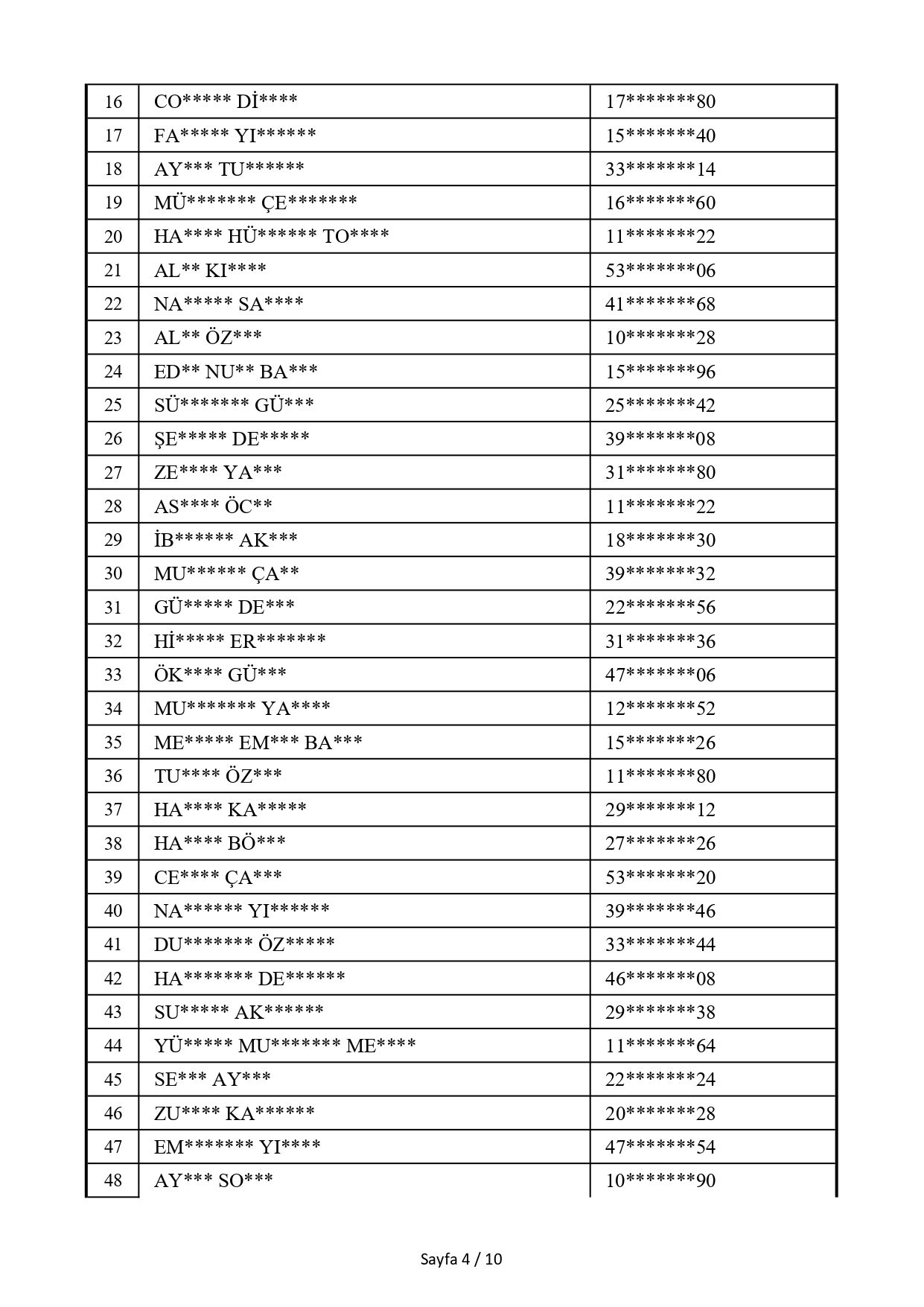 | 16 | CO***** Dİ**** | 17*******80 |
|---|---|---|
| 17 | FA***** YI****** | 15*******40 |
| 18 | AY*** TU****** | 33*******14 |
| 19 | MÜ******* ÇE******* | 16*******60 |
| 20 | HA**** HÜ****** TO**** | 11*******22 |
| 21 | AL** KI**** | 53*******06 |
| 22 | NA***** SA**** | 41*******68 |
| 23 | AL** ÖZ*** | 10*******28 |
| 24 | ED** NU** BA*** | 15*******96 |
| 25 | SÜ******* GÜ*** | 25*******42 |
| 26 | ŞE***** DE***** | 39*******08 |
| 27 | ZE**** YA*** | 31*******80 |
| 28 | AS**** ÖC** | 11*******22 |
| 29 | İB****** AK*** | 18*******30 |
| 30 | MU****** ÇA** | 39*******32 |
| 31 | GÜ***** DE*** | 22*******56 |
| 32 | Hİ***** ER******* | 31*******36 |
| 33 | ÖK**** GÜ*** | 47*******06 |
| 34 | MU******* YA**** | 12*******52 |
| 35 | ME***** EM*** BA*** | 15*******26 |
| 36 | TU**** ÖZ*** | 11*******80 |
| 37 | HA**** KA***** | 29*******12 |
| 38 | HA**** BÖ*** | 27*******26 |
| 39 | CE**** ÇA*** | 53*******20 |
| 40 | NA****** YI****** | 39*******46 |
| 41 | DU******* ÖZ***** | 33*******44 |
| 42 | HA******* DE****** | 46*******08 |
| 43 | SU***** AK****** | 29*******38 |
| 44 | YÜ***** MU******* ME**** | 11*******64 |
| 45 | SE*** AY*** | 22*******24 |
| 46 | ZU**** KA****** | 20*******28 |
| 47 | EM******* YI**** | 47*******54 |
| 48 | AY*** SO*** | 10*******90 |

Sayfa 4 / 10